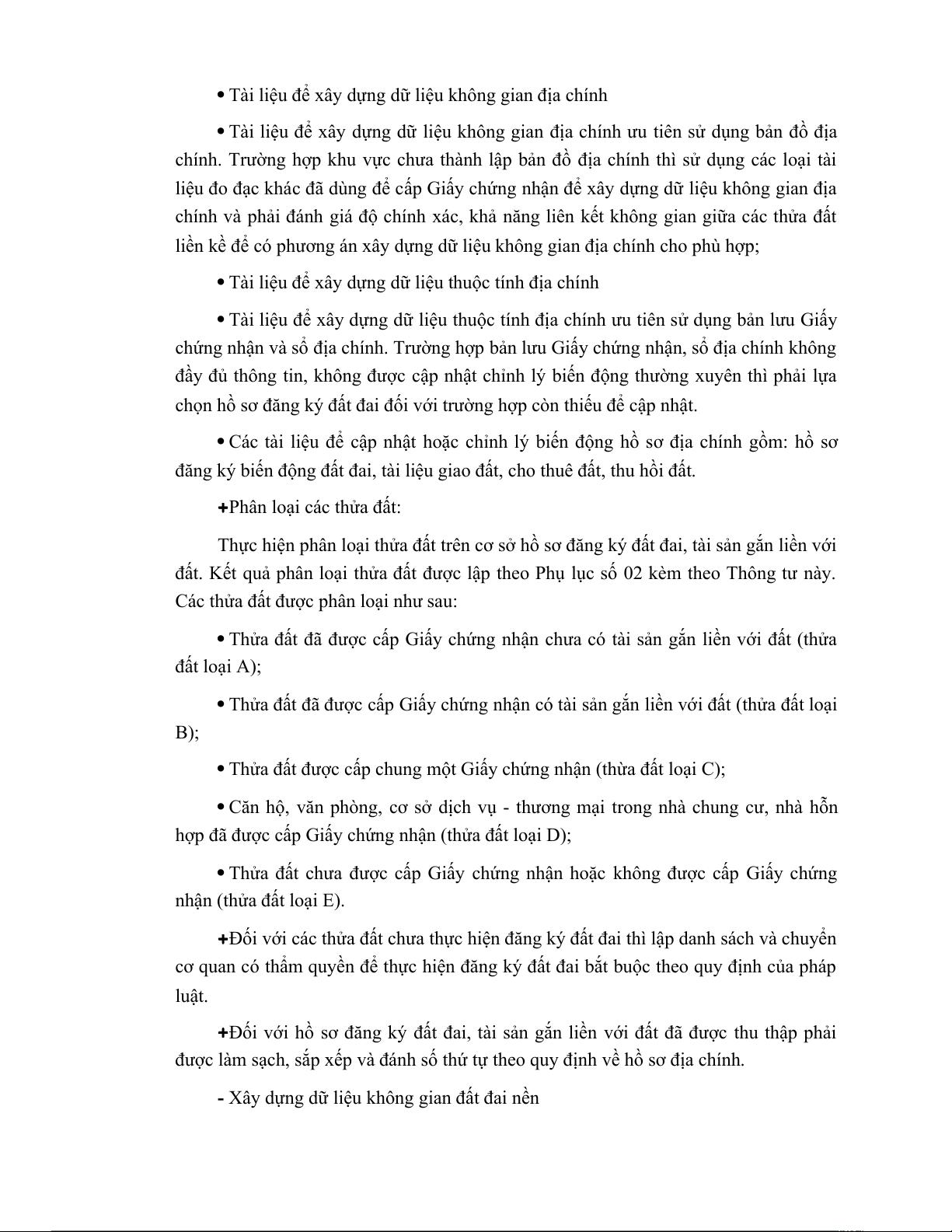 • Tài liệu để xây dựng dữ liệu không gian địa chính

• Tài liệu để xây dựng dữ liệu không gian địa chính ưu tiên sử dụng bản đồ địa chính. Trường hợp khu vực chưa thành lập bản đồ địa chính thì sử dụng các loại tài liệu đo đạc khác đã dùng để cấp Giấy chứng nhận để xây dựng dữ liệu không gian địa chính và phải đánh giá độ chính xác, khả năng liên kết không gian giữa các thửa đất liền kề để có phương án xây dựng dữ liệu không gian địa chính cho phù hợp;

• Tài liệu để xây dựng dữ liệu thuộc tính địa chính

• Tài liệu để xây dựng dữ liệu thuộc tính địa chính ưu tiên sử dụng bản lưu Giấy chứng nhận và sổ địa chính. Trường hợp bản lưu Giấy chứng nhận, sổ địa chính không đầy đủ thông tin, không được cập nhật chỉnh lý biến động thường xuyên thì phải lựa chọn hồ sơ đăng ký đất đai đối với trường hợp còn thiếu để cập nhật.

• Các tài liệu để cập nhật hoặc chỉnh lý biến động hồ sơ địa chính gồm: hồ sơ đăng ký biến động đất đai, tài liệu giao đất, cho thuê đất, thu hồi đất.

+Phân loại các thửa đất:

Thực hiện phân loại thửa đất trên cơ sở hồ sơ đăng ký đất đai, tài sản gắn liền với đất. Kết quả phân loại thửa đất được lập theo Phụ lục số 02 kèm theo Thông tư này. Các thửa đất được phân loại như sau:

• Thửa đất đã được cấp Giấy chứng nhận chưa có tài sản gắn liền với đất (thửa đất loại A);

• Thửa đất đã được cấp Giấy chứng nhận có tài sản gắn liền với đất (thửa đất loại B);

• Thửa đất được cấp chung một Giấy chứng nhận (thừa đất loại C);

• Căn hộ, văn phòng, cơ sở dịch vụ - thương mại trong nhà chung cư, nhà hỗn hợp đã được cấp Giấy chứng nhận (thửa đất loại D);

• Thửa đất chưa được cấp Giấy chứng nhận hoặc không được cấp Giấy chứng nhận (thửa đất loại E).

+Đối với các thửa đất chưa thực hiện đăng ký đất đai thì lập danh sách và chuyển cơ quan có thẩm quyền để thực hiện đăng ký đất đai bắt buộc theo quy định của pháp luật.

+Đối với hồ sơ đăng ký đất đai, tài sản gắn liền với đất đã được thu thập phải được làm sạch, sắp xếp và đánh số thứ tự theo quy định về hồ sơ địa chính.

- Xây dựng dữ liệu không gian đất đai nền